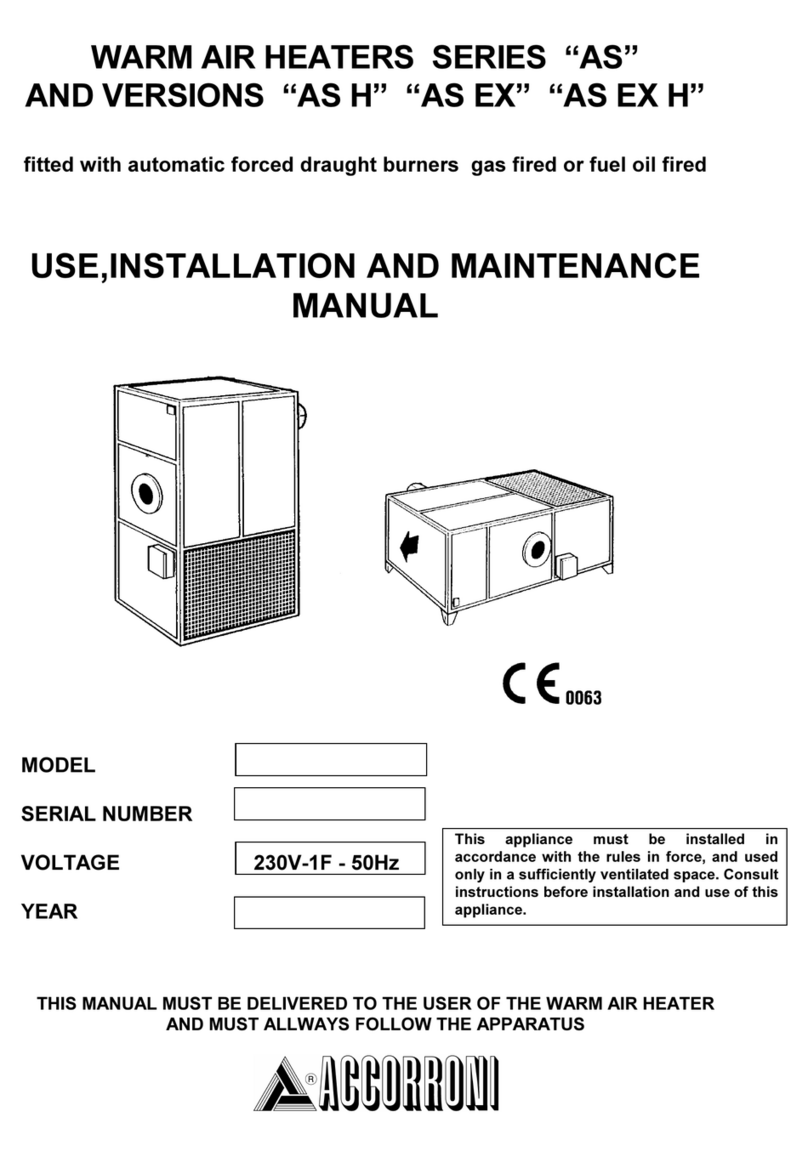 WARM AIR HEATERS SERIES “AS”
AND VERSIONS “AS H” “AS EX” “AS EX H”

fitted with automatic forced draught burners gas fired or fuel oil fired

USE,INSTALLATION AND MAINTENANCE MANUAL

CE 0063

MODEL

SERIAL NUMBER

VOLTAGE 230V-1F - 50Hz

YEAR

This appliance must be installed in accordance with the rules in force, and used only in a sufficiently ventilated space. Consult instructions before installation and use of this appliance.

THIS MANUAL MUST BE DELIVERED TO THE USER OF THE WARM AIR HEATER AND MUST ALLWAYS FOLLOW THE APPARATUS

® ACCORRONI